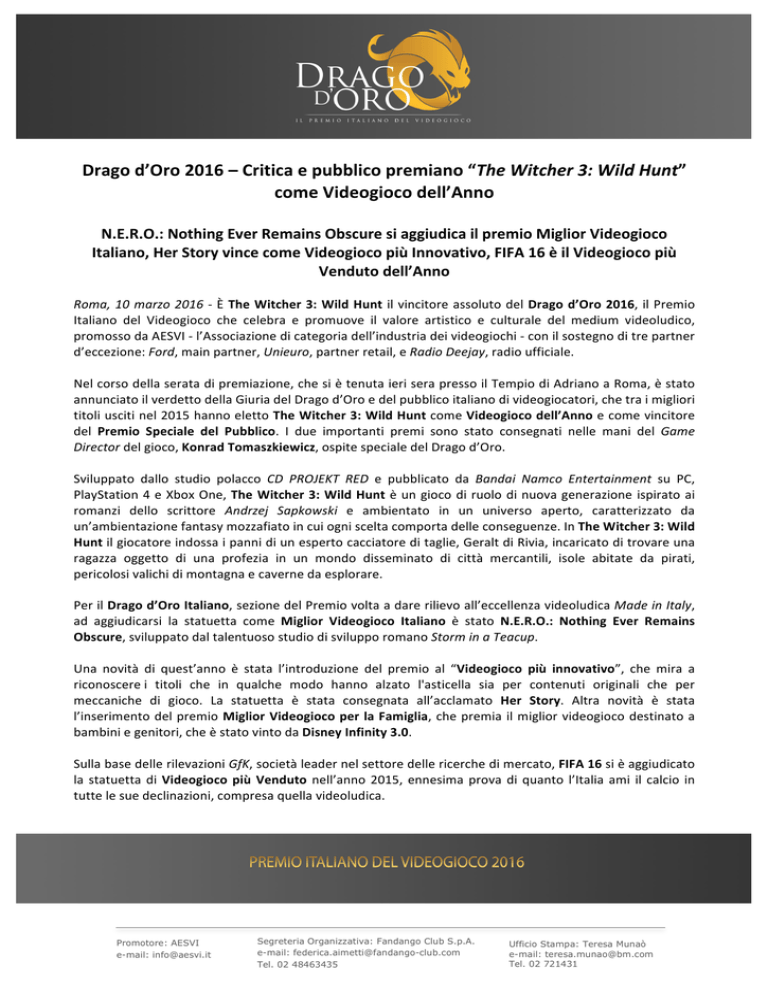 DRAGO D'ORO
IL PREMIO ITALIANO DEL VIDEOGIOCO

Drago d'Oro 2016 – Critica e pubblico premiano "The Witcher 3: Wild Hunt" come Videogioco dell'Anno

N.E.R.O.: Nothing Ever Remains Obscure si aggiudica il premio Miglior Videogioco Italiano, Her Story vince come Videogioco più Innovativo, FIFA 16 è il Videogioco più Venduto dell'Anno

Roma, 10 marzo 2016 - È The Witcher 3: Wild Hunt il vincitore assoluto del Drago d'Oro 2016, il Premio Italiano del Videogioco che celebra e promuove il valore artistico e culturale del medium videoludico, promosso da AESVI - l'Associazione di categoria dell'industria dei videogiochi - con il sostegno di tre partner d'eccezione: Ford, main partner, Unieuro, partner retail, e Radio Deejay, radio ufficiale.

Nel corso della serata di premiazione, che si è tenuta ieri sera presso il Tempio di Adriano a Roma, è stato annunciato il verdetto della Giuria del Drago d'Oro e del pubblico italiano di videogiocatori, che tra i migliori titoli usciti nel 2015 hanno eletto The Witcher 3: Wild Hunt come Videogioco dell'Anno e come vincitore del Premio Speciale del Pubblico. I due importanti premi sono stato consegnati nelle mani del Game Director del gioco, Konrad Tomaszkiewicz, ospite speciale del Drago d'Oro.

Sviluppato dallo studio polacco CD PROJEKT RED e pubblicato da Bandai Namco Entertainment su PC, PlayStation 4 e Xbox One, The Witcher 3: Wild Hunt è un gioco di ruolo di nuova generazione ispirato ai romanzi dello scrittore Andrzej Sapkowski e ambientato in un universo aperto, caratterizzato da un'ambientazione fantasy mozzafiato in cui ogni scelta comporta delle conseguenze. In The Witcher 3: Wild Hunt il giocatore indossa i panni di un esperto cacciatore di taglie, Geralt di Rivia, incaricato di trovare una ragazza oggetto di una profezia in un mondo disseminato di città mercantili, isole abitate da pirati, pericolosi valichi di montagna e caverne da esplorare.

Per il Drago d'Oro Italiano, sezione del Premio volta a dare rilievo all'eccellenza videoludica Made in Italy, ad aggiudicarsi la statuetta come Miglior Videogioco Italiano è stato N.E.R.O.: Nothing Ever Remains Obscure, sviluppato dal talentuoso studio di sviluppo romano Storm in a Teacup.

Una novità di quest'anno è stata l'introduzione del premio al "Videogioco più innovativo", che mira a riconoscere i titoli che in qualche modo hanno alzato l'asticella sia per contenuti originali che per meccaniche di gioco. La statuetta è stata consegnata all'acclamato Her Story. Altra novità è stata l'inserimento del premio Miglior Videogioco per la Famiglia, che premia il miglior videogioco destinato a bambini e genitori, che è stato vinto da Disney Infinity 3.0.

Sulla base delle rilevazioni GfK, società leader nel settore delle ricerche di mercato, FIFA 16 si è aggiudicato la statuetta di Videogioco più Venduto nell'anno 2015, ennesima prova di quanto l'Italia ami il calcio in tutte le sue declinazioni, compresa quella videoludica.

PREMIO ITALIANO DEL VIDEOGIOCO 2016

Promotore: AESVI
e-mail: info@aesvi.it

Segreteria Organizzativa: Fandango Club S.p.A.
e-mail: federica.aimetti@fandango-club.com
Tel. 02 48463435

Ufficio Stampa: Teresa Munaò
e-mail: teresa.munao@bm.com
Tel. 02 721431